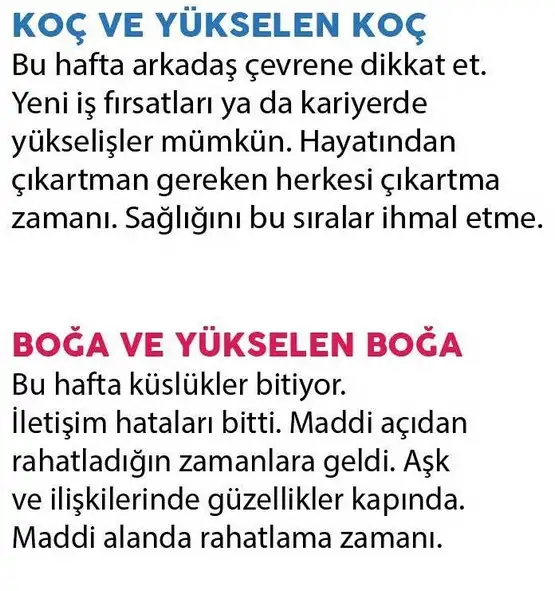 KOÇ VE YÜKSELEN KOÇ
Bu hafta arkadaş çevrene dikkat et. Yeni iş fırsatları ya da kariyerde yükselişler mümkün. Hayatından çıkartman gereken herkesi çıkartma zamanı. Sağlığını bu sıralar ihmal etme.

BOĞA VE YÜKSELEN BOĞA
Bu hafta küslükler bitiyor. İletişim hataları bitti. Maddi açıdan rahatladığın zamanlara geldi. Aşk ve ilişkilerinde güzellikler kapında. Maddi alanda rahatlama zamanı.